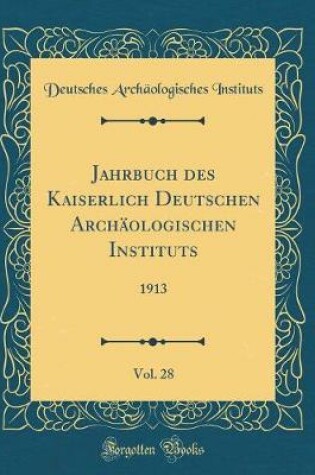 Deutsches Archäologisches Instituts

Jahrbuch des Kaiserlich Deutschen Archäologischen Instituts

1913

Vol. 28

Forgotten Books